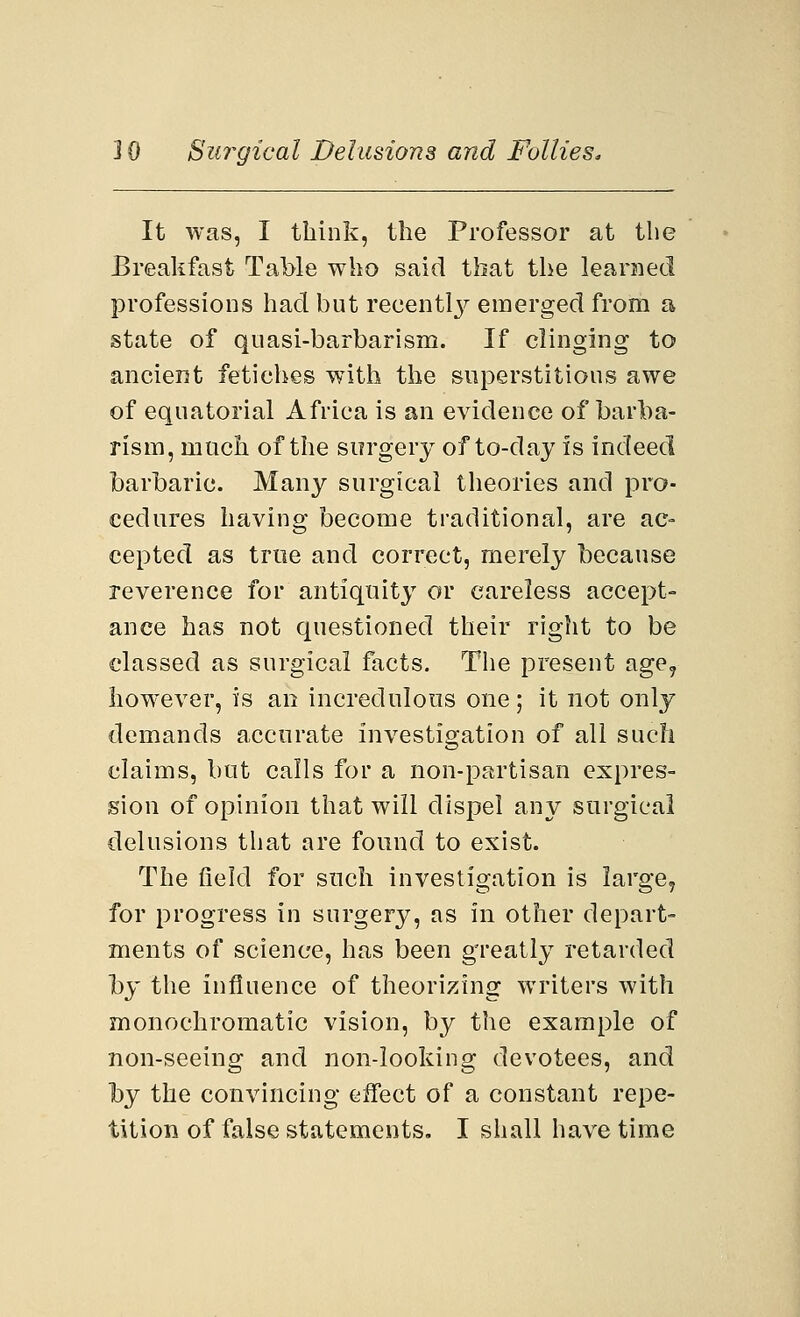 10 Surgical Delusions and Follies.

It was, I think, the Professor at the Breakfast Table who said that the learned professions had but recently emerged from a state of quasi-barbarism. If clinging to ancient fetiches with the superstitious awe of equatorial Africa is an evidence of barbarism, much of the surgery of to-day is indeed barbaric. Many surgical theories and procedures having become traditional, are accepted as true and correct, merely because reverence for antiquity or careless acceptance has not questioned their right to be classed as surgical facts. The present age, however, is an incredulous one; it not only demands accurate investigation of all such claims, but calls for a non-partisan expression of opinion that will dispel any surgical delusions that are found to exist.

The field for such investigation is large, for progress in surgery, as in other departments of science, has been greatly retarded by the influence of theorizing writers with monochromatic vision, by the example of non-seeing and non-looking devotees, and by the convincing effect of a constant repetition of false statements. I shall have time